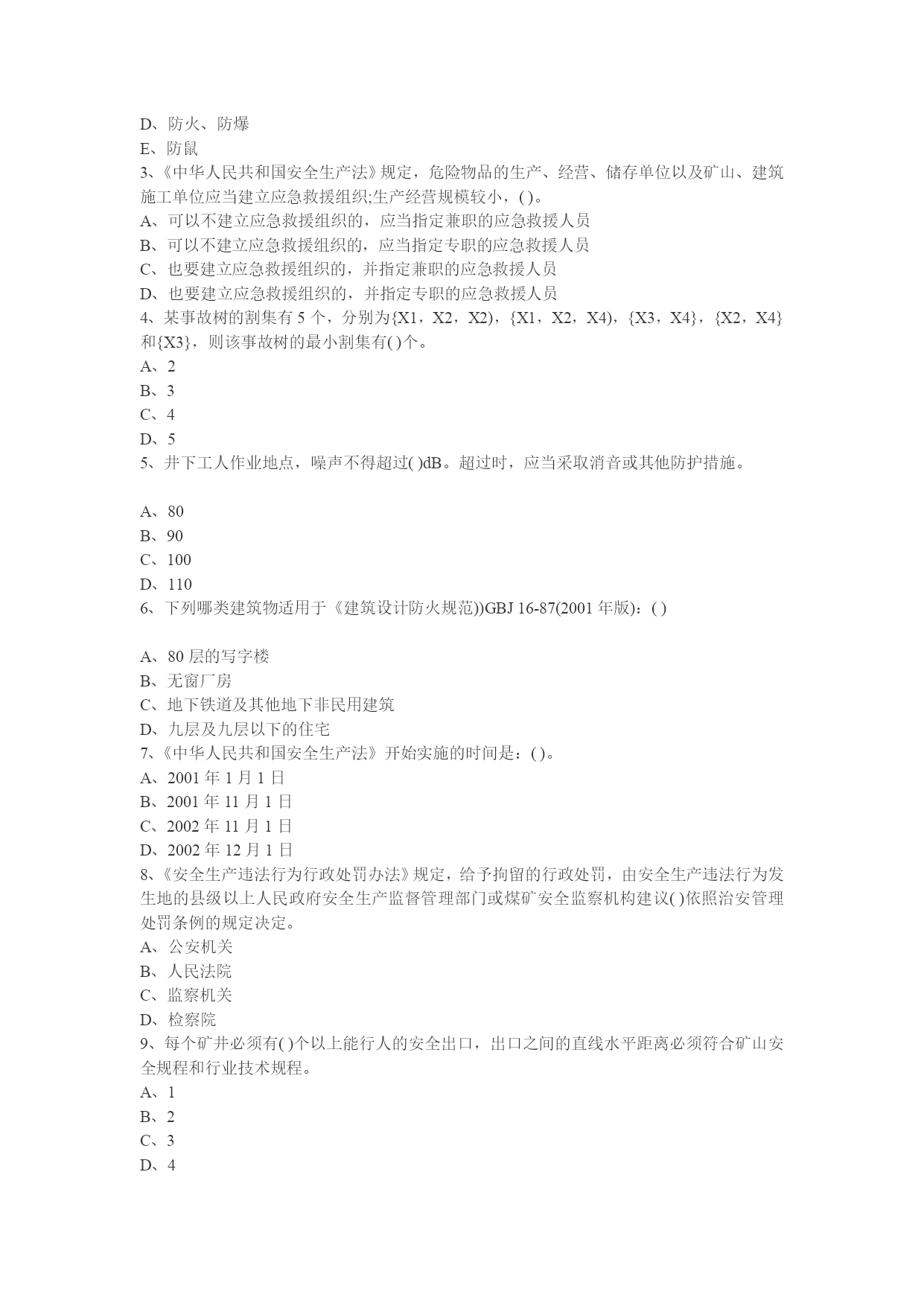 D、防火、防爆
E、防鼠
3、《中华人民共和国安全生产法》规定，危险物品的生产、经营、储存单位以及矿山、建筑施工单位应当建立应急救援组织;生产经营规模较小，( )。
A、可以不建立应急救援组织的，应当指定兼职的应急救援人员
B、可以不建立应急救援组织的，应当指定专职的应急救援人员
C、也要建立应急救援组织的，并指定兼职的应急救援人员
D、也要建立应急救援组织的，并指定专职的应急救援人员
4、某事故树的割集有 5 个，分别为{X1，X2，X2)，{X1，X2，X4)，{X3，X4}，{X2，X4}和{X3}，则该事故树的最小割集有( )个。
A、2
B、3
C、4
D、5
5、井下工人作业地点，噪声不得超过( )dB。超过时，应当采取消音或其他防护措施。

A、80
B、90
C、100
D、110
6、下列哪类建筑物适用于《建筑设计防火规范))GBJ 16-87(2001 年版)：( )

A、80 层的写字楼
B、无窗厂房
C、地下铁道及其他地下非民用建筑
D、九层及九层以下的住宅
7、《中华人民共和国安全生产法》开始实施的时间是：( )。
A、2001 年 1 月 1 日
B、2001 年 11 月 1 日
C、2002 年 11 月 1 日
D、2002 年 12 月 1 日
8、《安全生产违法行为行政处罚办法》规定，给予拘留的行政处罚，由安全生产违法行为发生地的县级以上人民政府安全生产监督管理部门或煤矿安全监察机构建议( )依照治安管理处罚条例的规定决定。
A、公安机关
B、人民法院
C、监察机关
D、检察院
9、每个矿井必须有( )个以上能行人的安全出口，出口之间的直线水平距离必须符合矿山安全规程和行业技术规程。
A、1
B、2
C、3
D、4